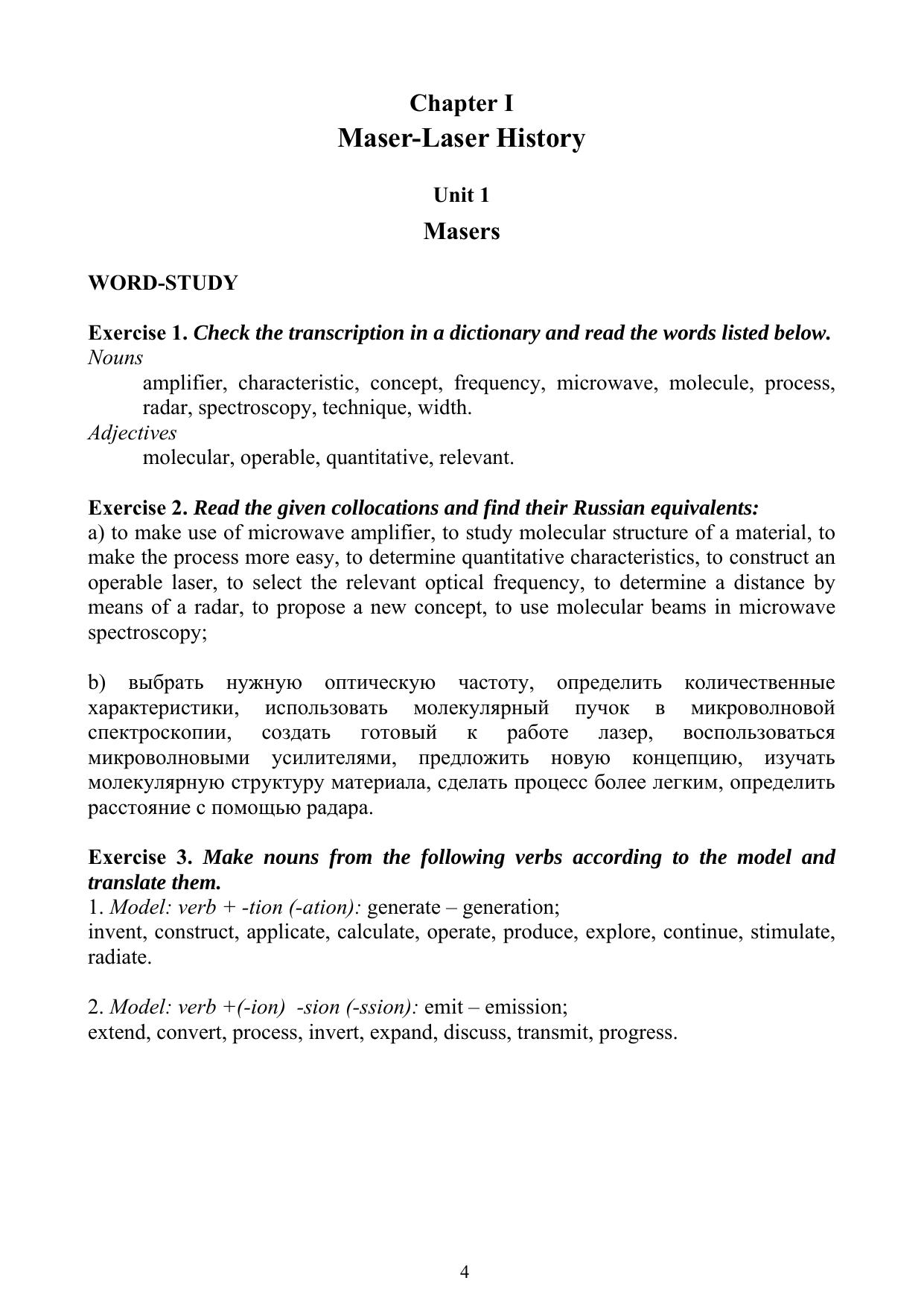 Chapter I
Maser-Laser History

Unit 1
Masers

WORD-STUDY

Exercise 1. Check the transcription in a dictionary and read the words listed below.
Nouns
amplifier, characteristic, concept, frequency, microwave, molecule, process, radar, spectroscopy, technique, width.
Adjectives
molecular, operable, quantitative, relevant.

Exercise 2. Read the given collocations and find their Russian equivalents:
a) to make use of microwave amplifier, to study molecular structure of a material, to make the process more easy, to determine quantitative characteristics, to construct an operable laser, to select the relevant optical frequency, to determine a distance by means of a radar, to propose a new concept, to use molecular beams in microwave spectroscopy;

b) выбрать нужную оптическую частоту, определить количественные характеристики, использовать молекулярный пучок в микроволновой спектроскопии, создать готовый к работе лазер, воспользоваться микроволновыми усилителями, предложить новую концепцию, изучать молекулярную структуру материала, сделать процесс более легким, определить расстояние с помощью радара.

Exercise 3. Make nouns from the following verbs according to the model and translate them.
1. Model: verb + -tion (-ation): generate – generation;
invent, construct, applicate, calculate, operate, produce, explore, continue, stimulate, radiate.

2. Model: verb +(-ion) -sion (-ssion): emit – emission;
extend, convert, process, invert, expand, discuss, transmit, progress.

4